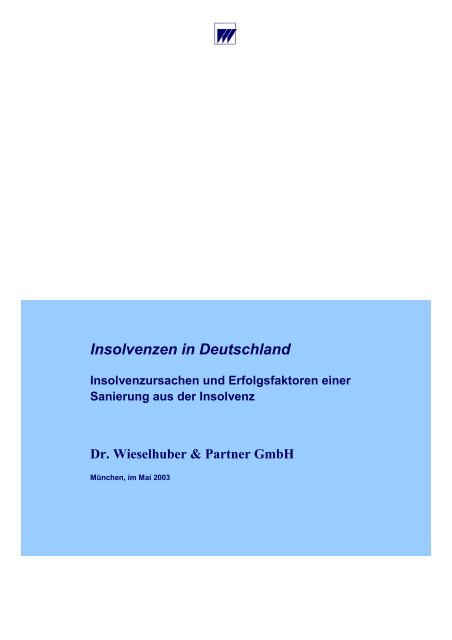 Insolvenzen in Deutschland

Insolvenzursachen und Erfolgsfaktoren einer Sanierung aus der Insolvenz

Dr. Wieselhuber & Partner GmbH

München, im Mai 2003